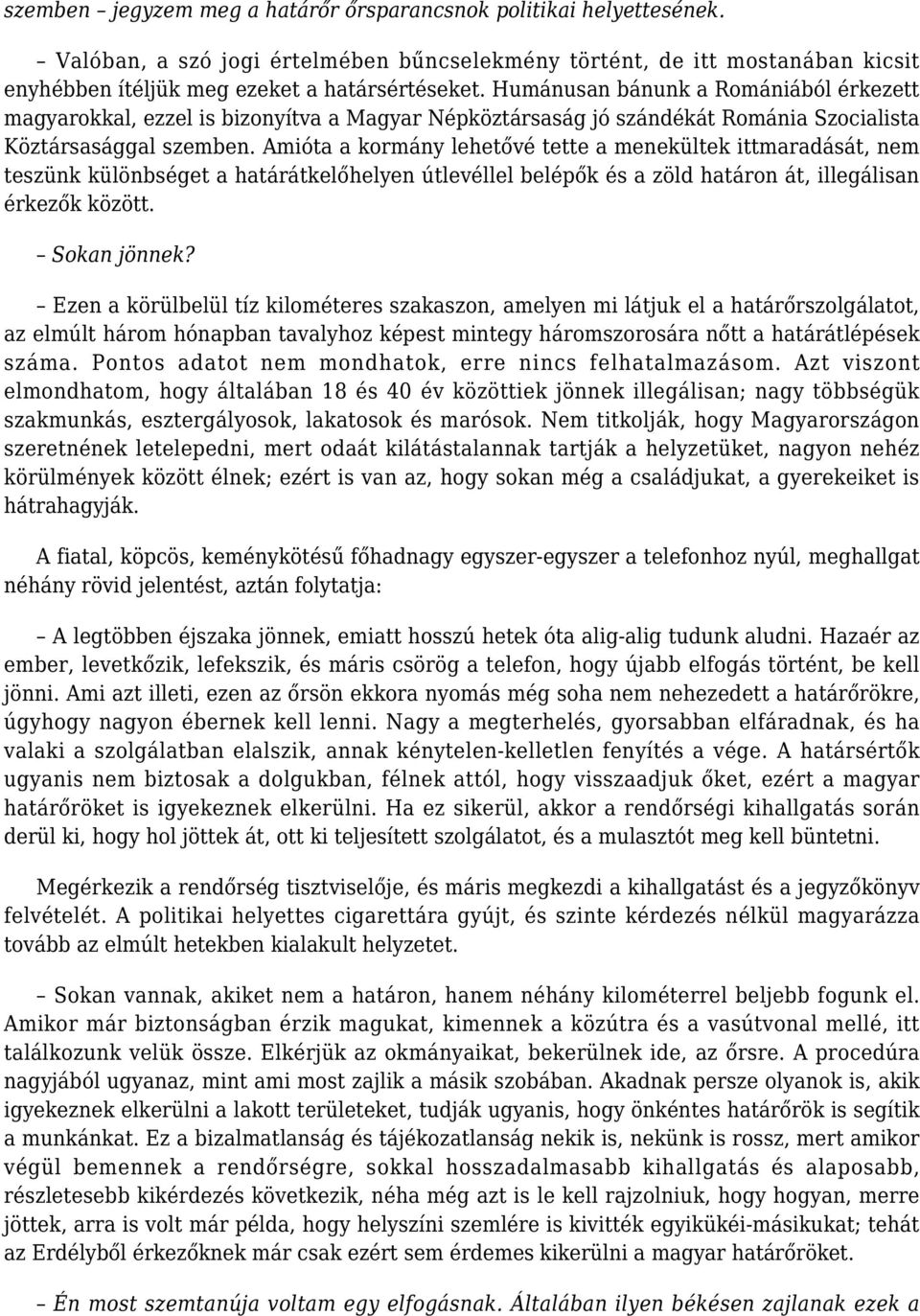 szemben – jegyzem meg a határőr őrsparancsnok politikai helyettesének.

– Valóban, a szó jogi értelmében bűncselekmény történt, de itt mostanában kicsit enyhébben ítéljük meg ezeket a határsértéseket. Humánusan bánunk a Romániából érkezett magyarokkal, ezzel is bizonyítva a Magyar Népköztársaság jó szándékát Románia Szocialista Köztársasággal szemben. Amióta a kormány lehetővé tette a menekültek ittmaradását, nem teszünk különbséget a határátkelőhelyen útlevéllel belépők és a zöld határon át, illegálisan érkezők között.

– Sokan jönnek?

– Ezen a körülbelül tíz kilométeres szakaszon, amelyen mi látjuk el a határőrszolgálatot, az elmúlt három hónapban tavalyhoz képest mintegy háromszorosára nőtt a határátlépések száma. Pontos adatot nem mondhatok, erre nincs felhatalmazásom. Azt viszont elmondhatom, hogy általában 18 és 40 év közöttiek jönnek illegálisan; nagy többségük szakmunkás, esztergályosok, lakatosok és marósok. Nem titkolják, hogy Magyarországon szeretnének letelepedni, mert odaát kilátástalannak tartják a helyzetüket, nagyon nehéz körülmények között élnek; ezért is van az, hogy sokan még a családjukat, a gyerekeiket is hátrahagyják.

A fiatal, köpcös, keménykötésű főhadnagy egyszer-egyszer a telefonhoz nyúl, meghallgat néhány rövid jelentést, aztán folytatja:

– A legtöbben éjszaka jönnek, emiatt hosszú hetek óta alig-alig tudunk aludni. Hazaér az ember, levetkőzik, lefekszik, és máris csörög a telefon, hogy újabb elfogás történt, be kell jönni. Ami azt illeti, ezen az őrsön ekkora nyomás még soha nem nehezedett a határőrökre, úgyhogy nagyon ébernek kell lenni. Nagy a megterhelés, gyorsabban elfáradnak, és ha valaki a szolgálatban elalszik, annak kénytelen-kelletlen fenyítés a vége. A határsértők ugyanis nem biztosak a dolgukban, félnek attól, hogy visszaadjuk őket, ezért a magyar határőröket is igyekeznek elkerülni. Ha ez sikerül, akkor a rendőrségi kihallgatás során derül ki, hogy hol jöttek át, ott ki teljesített szolgálatot, és a mulasztót meg kell büntetni.

Megérkezik a rendőrség tisztviselője, és máris megkezdi a kihallgatást és a jegyzőkönyv felvételét. A politikai helyettes cigarettára gyújt, és szinte kérdezés nélkül magyarázza tovább az elmúlt hetekben kialakult helyzetet.

– Sokan vannak, akiket nem a határon, hanem néhány kilométerrel beljebb fogunk el. Amikor már biztonságban érzik magukat, kimennek a közútra és a vasútvonal mellé, itt találkozunk velük össze. Elkérjük az okmányaikat, bekerülnek ide, az őrsre. A procedúra nagyjából ugyanaz, mint ami most zajlik a másik szobában. Akadnak persze olyanok is, akik igyekeznek elkerülni a lakott területeket, tudják ugyanis, hogy önkéntes határőrök is segítik a munkánkat. Ez a bizalmatlanság és tájékozatlanság nekik is, nekünk is rossz, mert amikor végül bemennek a rendőrségre, sokkal hosszadalmasabb kihallgatás és alaposabb, részletesebb kikérdezés következik, néha még azt is le kell rajzolniuk, hogy hogyan, merre jöttek, arra is volt már példa, hogy helyszíni szemlére is kivitték egyikükéi-másikukat; tehát az Erdélyből érkezőknek már csak ezért sem érdemes kikerülni a magyar határőröket.

– Én most szemtanúja voltam egy elfogásnak. Általában ilyen békésen zajlanak ezek a